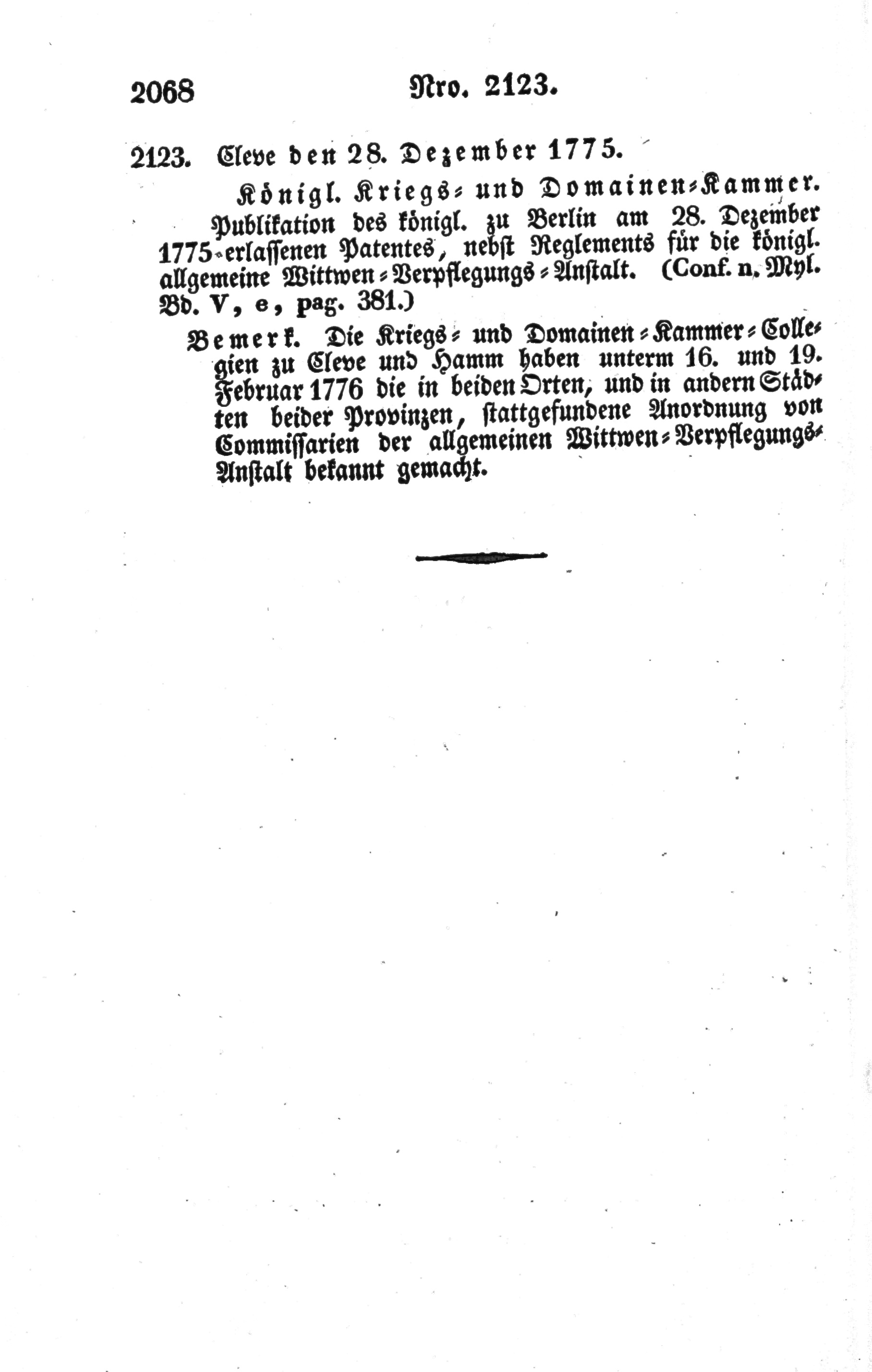 2068 Nro. 2123.

2123. Cleve den 28. Dezember 1775.

Königl. Kriegs- und Domainen-Kammer.

Publikation des königl. zu Berlin am 28. Dezember 1775 erlassenen Patentes, nebst Reglements für die königl. allgemeine Wittwen-Verpflegungs-Anstalt. (Conf. n. Myl. Bd. V, e, pag. 381.)

Bemerk. Die Kriegs- und Domainen-Kammer-Collegien zu Cleve und Hamm haben unterm 16. und 19. Februar 1776 die in beiden Orten, und in andern Städten beider Provinzen, stattgefundene Anordnung von Commissarien der allgemeinen Wittwen-Verpflegungs-Anstalt bekannt gemacht.